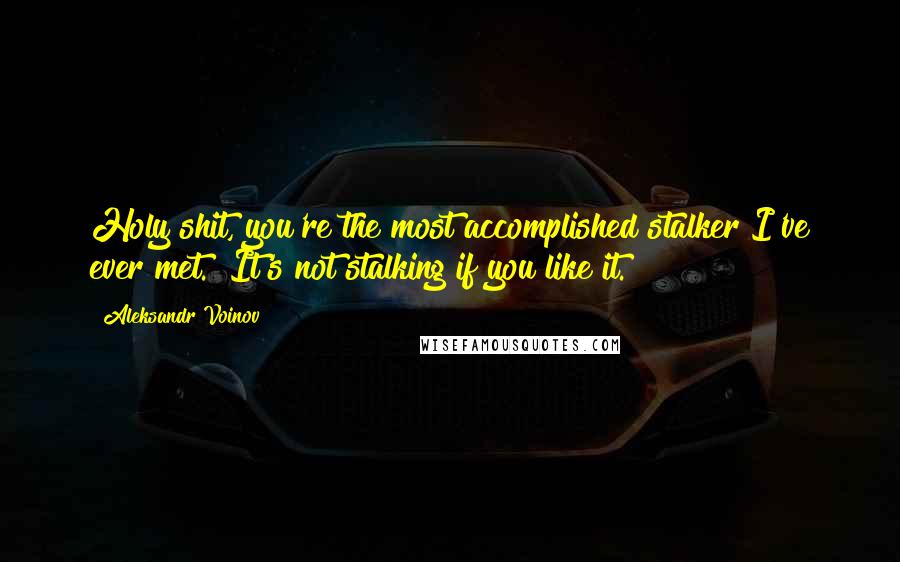 Holy shit, you're the most accomplished stalker I've ever met. It's not stalking if you like it.

Aleksandr Voinov

WISEFAMOUSQUOTES.COM